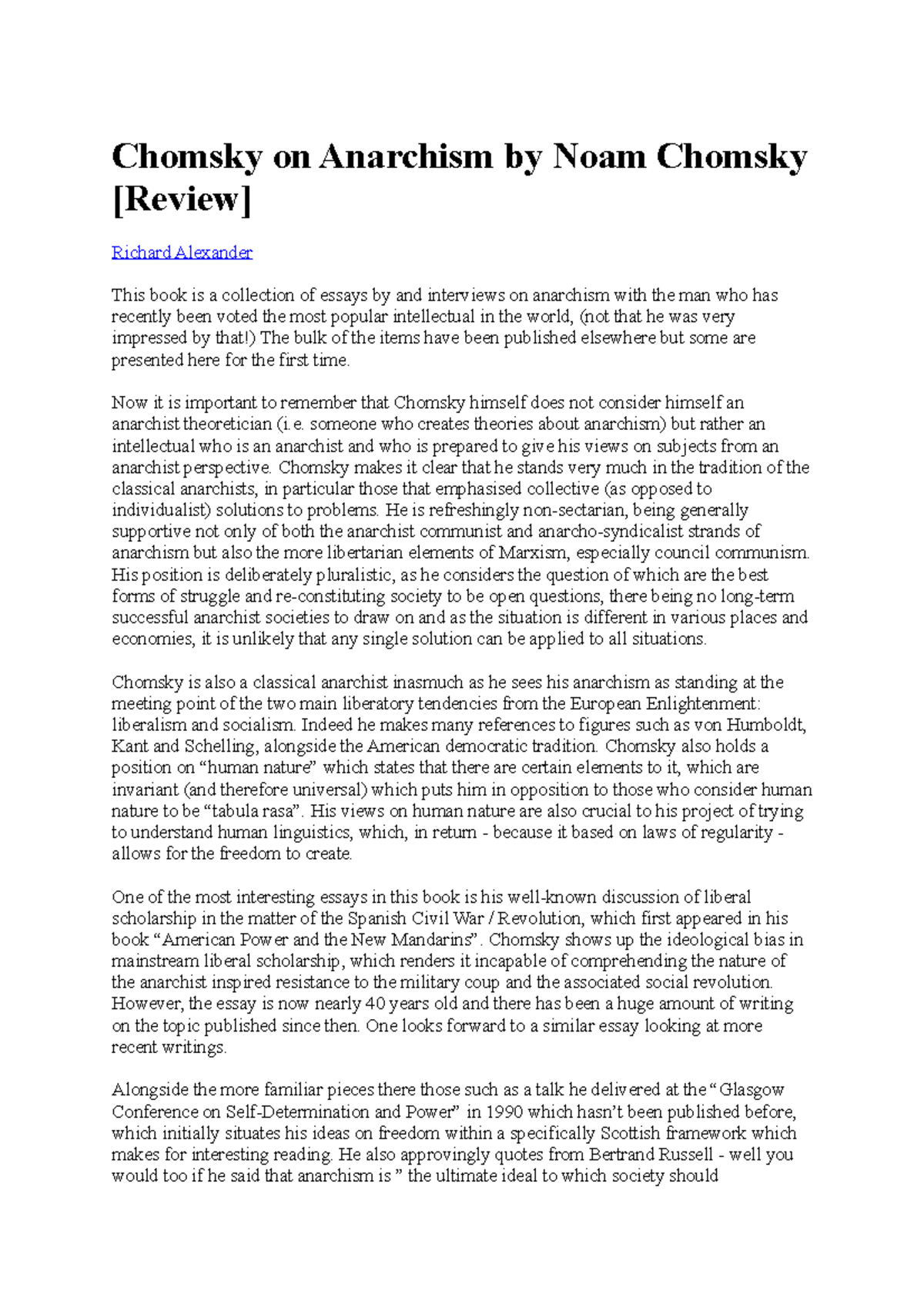 Chomsky on Anarchism by Noam Chomsky [Review]

Richard Alexander

This book is a collection of essays by and interviews on anarchism with the man who has recently been voted the most popular intellectual in the world, (not that he was very impressed by that!) The bulk of the items have been published elsewhere but some are presented here for the first time.

Now it is important to remember that Chomsky himself does not consider himself an anarchist theoretician (i.e. someone who creates theories about anarchism) but rather an intellectual who is an anarchist and who is prepared to give his views on subjects from an anarchist perspective. Chomsky makes it clear that he stands very much in the tradition of the classical anarchists, in particular those that emphasised collective (as opposed to individualist) solutions to problems. He is refreshingly non-sectarian, being generally supportive not only of both the anarchist communist and anarcho-syndicalist strands of anarchism but also the more libertarian elements of Marxism, especially council communism. His position is deliberately pluralistic, as he considers the question of which are the best forms of struggle and re-constituting society to be open questions, there being no long-term successful anarchist societies to draw on and as the situation is different in various places and economies, it is unlikely that any single solution can be applied to all situations.

Chomsky is also a classical anarchist inasmuch as he sees his anarchism as standing at the meeting point of the two main liberatory tendencies from the European Enlightenment: liberalism and socialism. Indeed he makes many references to figures such as von Humboldt, Kant and Schelling, alongside the American democratic tradition. Chomsky also holds a position on “human nature” which states that there are certain elements to it, which are invariant (and therefore universal) which puts him in opposition to those who consider human nature to be “tabula rasa”. His views on human nature are also crucial to his project of trying to understand human linguistics, which, in return - because it based on laws of regularity - allows for the freedom to create.

One of the most interesting essays in this book is his well-known discussion of liberal scholarship in the matter of the Spanish Civil War / Revolution, which first appeared in his book “American Power and the New Mandarins”. Chomsky shows up the ideological bias in mainstream liberal scholarship, which renders it incapable of comprehending the nature of the anarchist inspired resistance to the military coup and the associated social revolution. However, the essay is now nearly 40 years old and there has been a huge amount of writing on the topic published since then. One looks forward to a similar essay looking at more recent writings.

Alongside the more familiar pieces there those such as a talk he delivered at the “Glasgow Conference on Self-Determination and Power” in 1990 which hasn’t been published before, which initially situates his ideas on freedom within a specifically Scottish framework which makes for interesting reading. He also approvingly quotes from Bertrand Russell - well you would too if he said that anarchism is ” the ultimate ideal to which society should